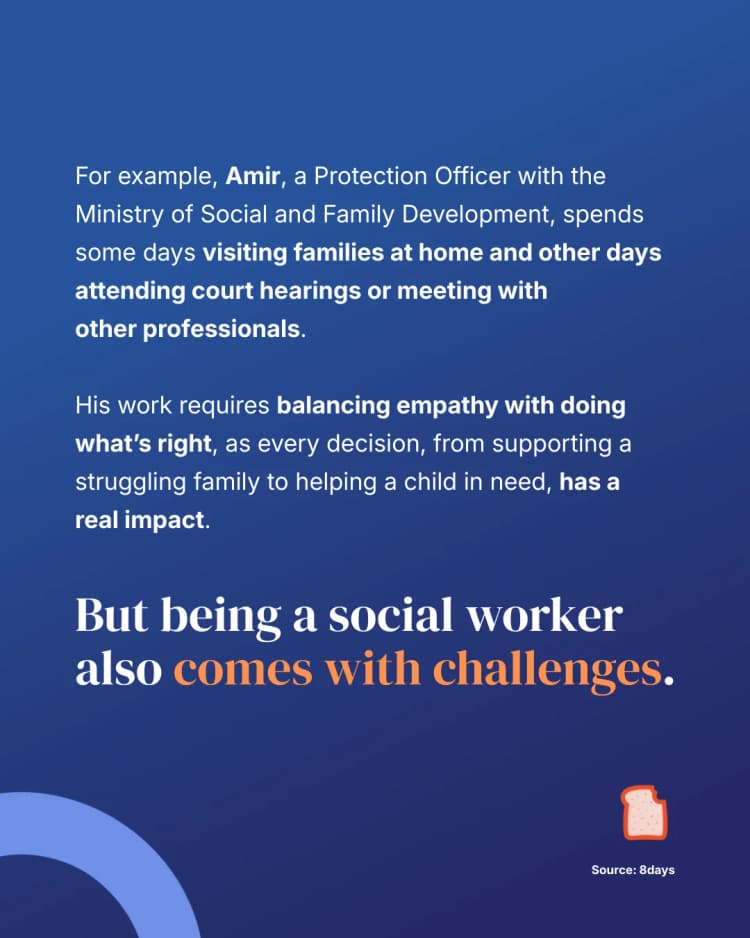 For example, Amir, a Protection Officer with the Ministry of Social and Family Development, spends some days visiting families at home and other days attending court hearings or meeting with other professionals.

His work requires balancing empathy with doing what's right, as every decision, from supporting a struggling family to helping a child in need, has a real impact.

But being a social worker also comes with challenges.

Source: 8days